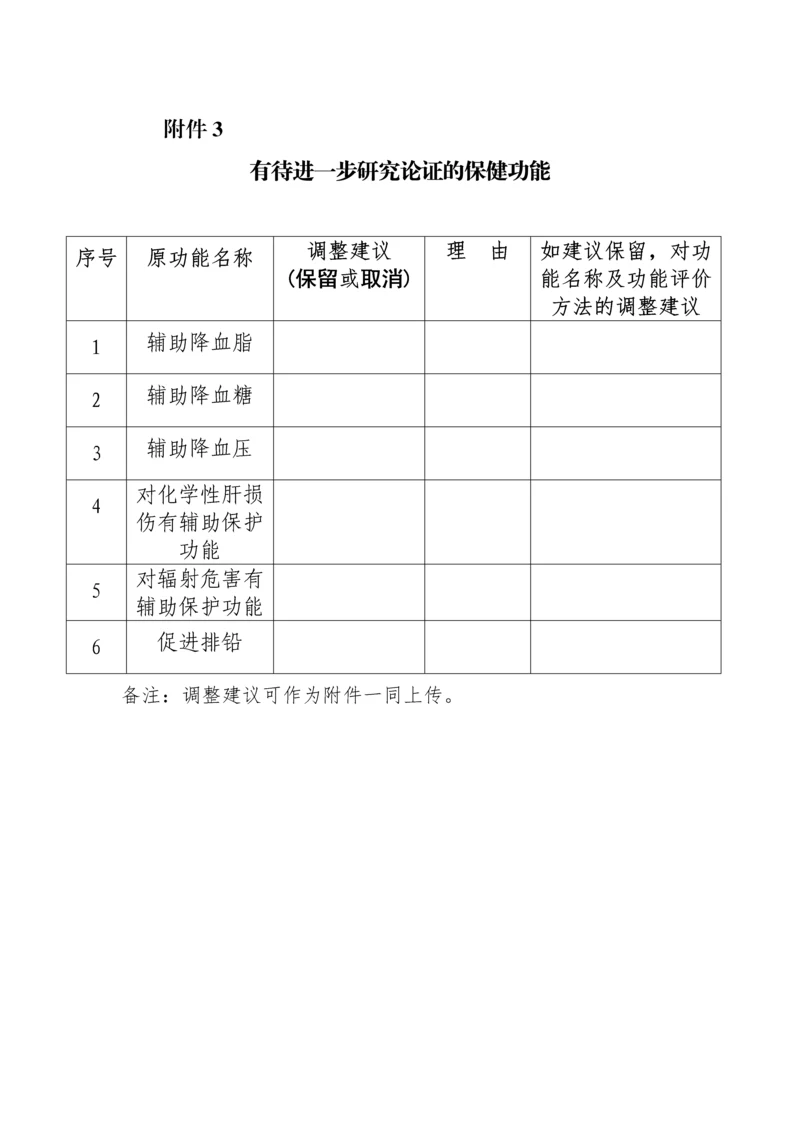 附件 3

有待进一步研究论证的保健功能

| 序号 | 原功能名称 | 调整建议（保留或取消） | 理　由 | 如建议保留，对功能名称及功能评价方法的调整建议 |
|---|---|---|---|---|
| 1 | 辅助降血脂 | | | |
| 2 | 辅助降血糖 | | | |
| 3 | 辅助降血压 | | | |
| 4 | 对化学性肝损伤有辅助保护功能 | | | |
| 5 | 对辐射危害有辅助保护功能 | | | |
| 6 | 促进排铅 | | | |

备注：调整建议可作为附件一同上传。